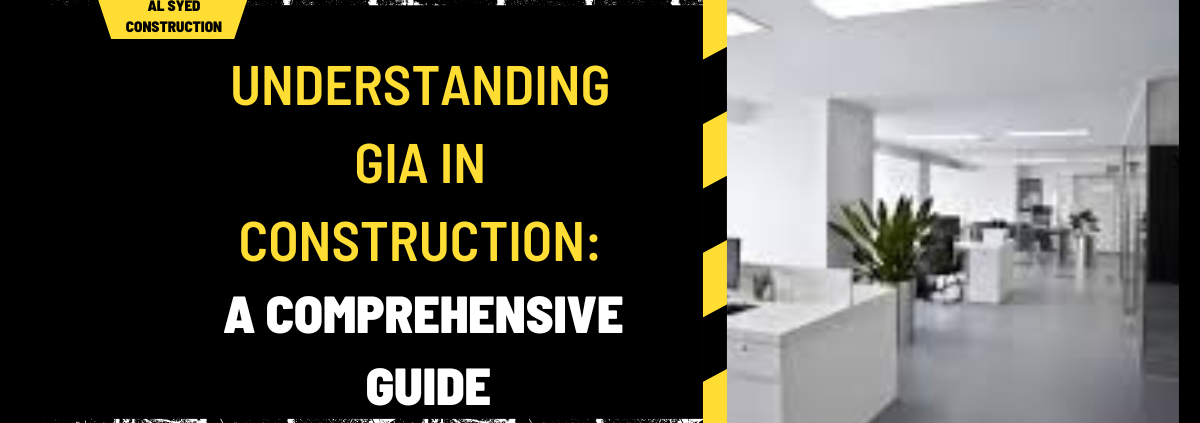 AL SYED CONSTRUCTION

UNDERSTANDING GIA IN CONSTRUCTION: A COMPREHENSIVE GUIDE